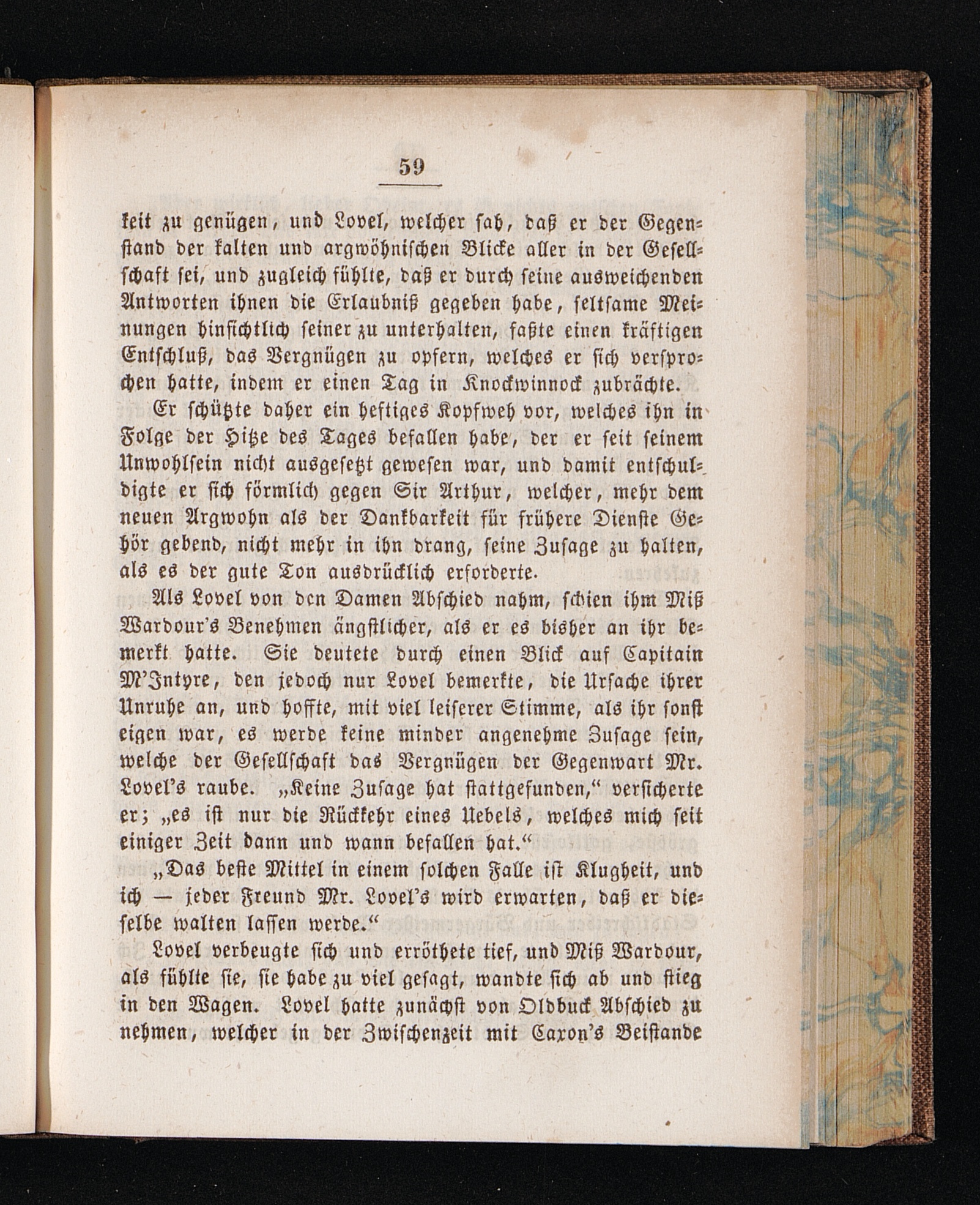 59

keit zu genügen, und Lovel, welcher sah, daß er der Gegenstand der kalten und argwöhnischen Blicke aller in der Gesellschaft sei, und zugleich fühlte, daß er durch seine ausweichenden Antworten ihnen die Erlaubniß gegeben habe, seltsame Meinungen hinsichtlich seiner zu unterhalten, faßte einen kräftigen Entschluß, das Vergnügen zu opfern, welches er sich versprochen hatte, indem er einen Tag in Knockwinnock zubrächte.

Er schützte daher ein heftiges Kopfweh vor, welches ihn in Folge der Hitze des Tages befallen habe, der er seit seinem Unwohlsein nicht ausgesetzt gewesen war, und damit entschuldigte er sich förmlich gegen Sir Arthur, welcher, mehr dem neuen Argwohn als der Dankbarkeit für frühere Dienste Gehör gebend, nicht mehr in ihn drang, seine Zusage zu halten, als es der gute Ton ausdrücklich erforderte.

Als Lovel von den Damen Abschied nahm, schien ihm Miß Wardour's Benehmen ängstlicher, als er es bisher an ihr bemerkt hatte. Sie deutete durch einen Blick auf Capitain M'Intyre, den jedoch nur Lovel bemerkte, die Ursache ihrer Unruhe an, und hoffte, mit viel leiserer Stimme, als ihr sonst eigen war, es werde keine minder angenehme Zusage sein, welche der Gesellschaft das Vergnügen der Gegenwart Mr. Lovel's raube. „Keine Zusage hat stattgefunden,“ versicherte er; „es ist nur die Rückkehr eines Uebels, welches mich seit einiger Zeit dann und wann befallen hat.“

„Das beste Mittel in einem solchen Falle ist Klugheit, und ich — jeder Freund Mr. Lovel's wird erwarten, daß er dieselbe walten lassen werde.“

Lovel verbeugte sich und erröthete tief, und Miß Wardour, als fühlte sie, sie habe zu viel gesagt, wandte sich ab und stieg in den Wagen. Lovel hatte zunächst von Oldbuck Abschied zu nehmen, welcher in der Zwischenzeit mit Caxon's Beistande